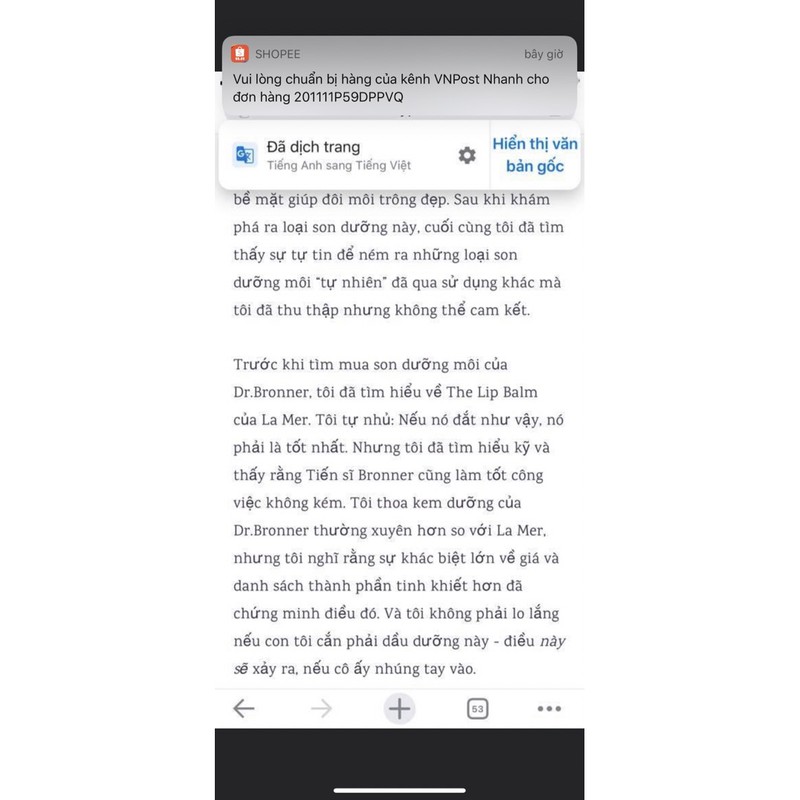 SHOPEE bây giờ
Vui lòng chuẩn bị hàng của kênh VNPost Nhanh cho đơn hàng 201111P59DPPVQ

Đã dịch trang
Tiếng Anh sang Tiếng Việt
Hiển thị văn bản gốc

bề mặt giúp đôi môi trông đẹp. Sau khi khám phá ra loại son dưỡng này, cuối cùng tôi đã tìm thấy sự tự tin để ném ra những loại son dưỡng môi "tự nhiên" đã qua sử dụng khác mà tôi đã thu thập nhưng không thể cam kết.

Trước khi tìm mua son dưỡng môi của Dr.Bronner, tôi đã tìm hiểu về The Lip Balm của La Mer. Tôi tự nhủ: Nếu nó đắt như vậy, nó phải là tốt nhất. Nhưng tôi đã tìm hiểu kỹ và thấy rằng Tiến sĩ Bronner cũng làm tốt công việc không kém. Tôi thoa kem dưỡng của Dr.Bronner thường xuyên hơn so với La Mer, nhưng tôi nghĩ rằng sự khác biệt lớn về giá và danh sách thành phần tinh khiết hơn đã chứng minh điều đó. Và tôi không phải lo lắng nếu con tôi cắn phải dầu dưỡng này - điều này sẽ xảy ra, nếu cô ấy nhúng tay vào.

53